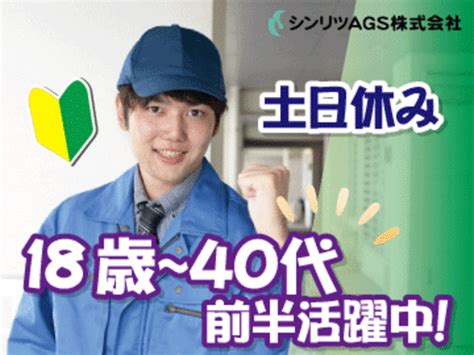 シンリツAGS株式会社

土日休み

18歳~40代
前半活躍中!